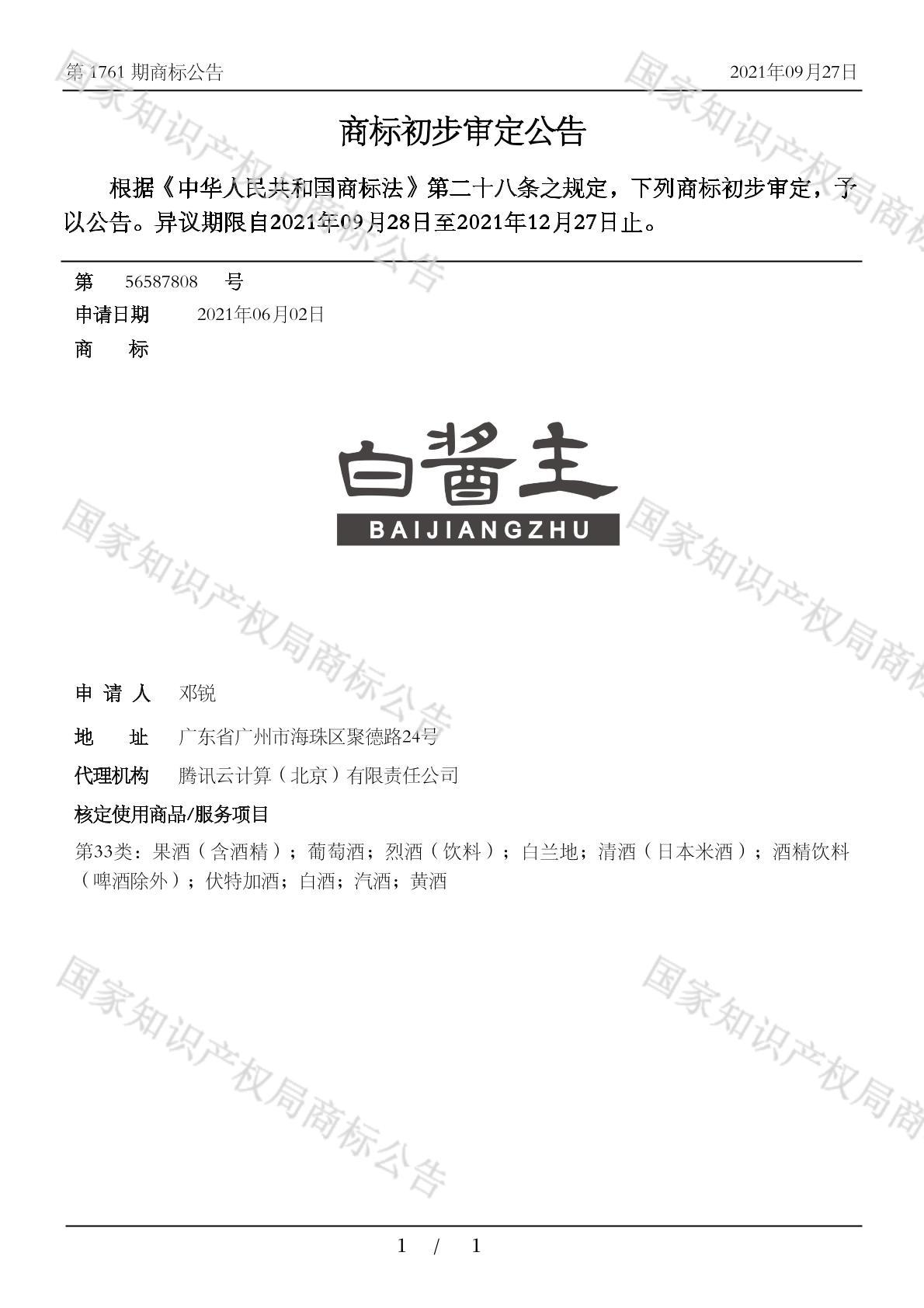 第1761期商标公告 2021年09月27日

商标初步审定公告

根据《中华人民共和国商标法》第二十八条之规定，下列商标初步审定，予以公告。异议期限自2021年09月28日至2021年12月27日止。

第 56587808 号
申请日期 2021年06月02日
商 标

白酱主
BAIJIANGZHU

申请人 邓锐
地 址 广东省广州市海珠区聚德路24号
代理机构 腾讯云计算（北京）有限责任公司
核定使用商品/服务项目
第33类：果酒（含酒精）；葡萄酒；烈酒（饮料）；白兰地；清酒（日本米酒）；酒精饮料（啤酒除外）；伏特加酒；白酒；汽酒；黄酒

1 / 1

国家知识产权局商标公告